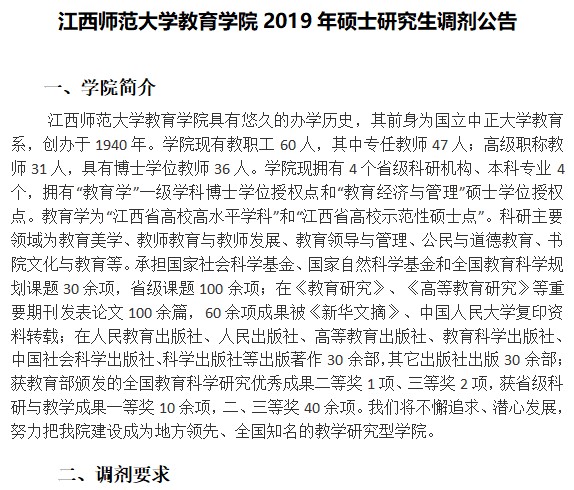 江西师范大学教育学院 2019 年硕士研究生调剂公告

一、学院简介

江西师范大学教育学院具有悠久的办学历史，其前身为国立中正大学教育系，创办于 1940 年。学院现有教职工 60 人，其中专任教师 47 人；高级职称教师 31 人，具有博士学位教师 36 人。学院现拥有 4 个省级科研机构、本科专业 4 个，拥有“教育学”一级学科博士学位授权点和“教育经济与管理”硕士学位授权点。教育学为“江西省高校高水平学科”和“江西省高校示范性硕士点”。科研主要领域为教育美学、教师教育与教师发展、教育领导与管理、公民与道德教育、书院文化与教育等。承担国家社会科学基金、国家自然科学基金和全国教育科学规划课题 30 余项，省级课题 100 余项；在《教育研究》、《高等教育研究》等重要期刊发表论文 100 余篇，60 余项成果被《新华文摘》、中国人民大学复印资料转载；在人民教育出版社、人民出版社、高等教育出版社、教育科学出版社、中国社会科学出版社、科学出版社等出版著作 30 余部，其它出版社出版 30 余部；获教育部颁发的全国教育科学研究优秀成果二等奖 1 项、三等奖 2 项，获省级科研与教学成果一等奖 10 余项，二、三等奖 40 余项。我们将不懈追求、潜心发展，努力把我院建设成为地方领先、全国知名的教学研究型学院。

二、调剂要求